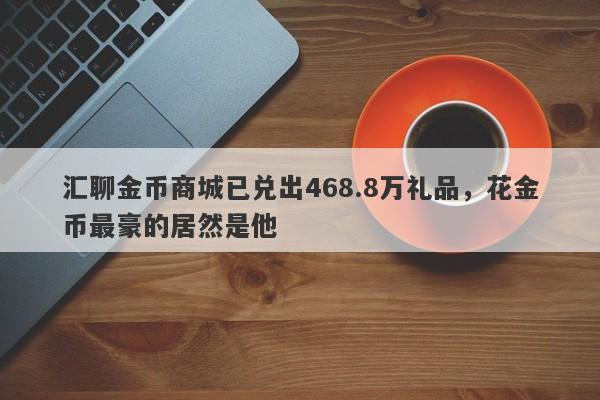 汇聊金币商城已兑出468.8万礼品，花金币最豪的居然是他